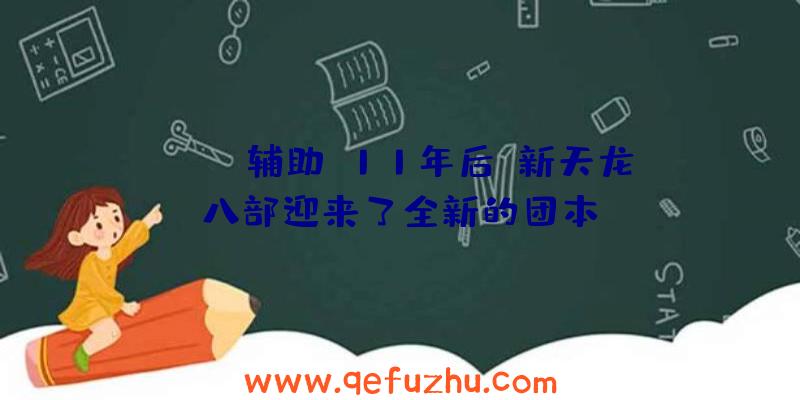 辅助 11年后 新天龙八部迎来了全新的团本

STAT

www.qefuzhu.com